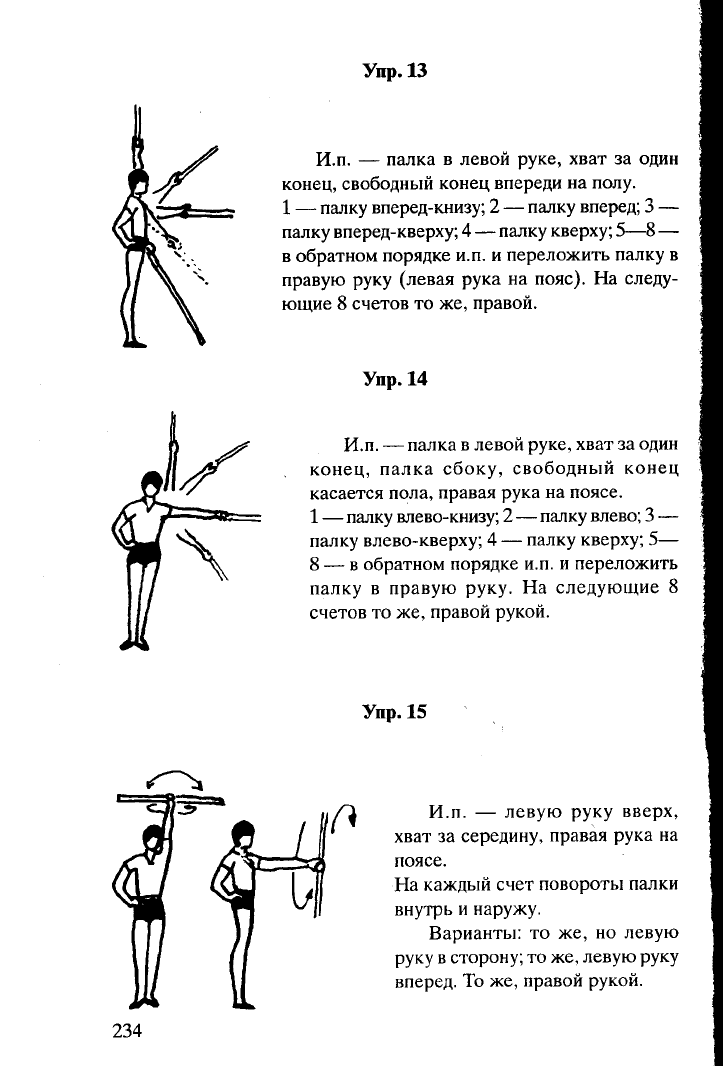 Упр. 13

И.п. — палка в левой руке, хват за один конец, свободный конец впереди на полу.
1 — палку вперед-книзу; 2 — палку вперед; 3 — палку вперед-кверху; 4 — палку кверху; 5—8 — в обратном порядке и.п. и переложить палку в правую руку (левая рука на пояс). На следующие 8 счетов то же, правой.

Упр. 14

И.п. — палка в левой руке, хват за один конец, палка сбоку, свободный конец касается пола, правая рука на поясе.
1 — палку влево-книзу; 2 — палку влево; 3 — палку влево-кверху; 4 — палку кверху; 5—8 — в обратном порядке и.п. и переложить палку в правую руку. На следующие 8 счетов то же, правой рукой.

Упр. 15

И.п. — левую руку вверх, хват за середину, правая рука на поясе.
На каждый счет повороты палки внутрь и наружу.
Варианты: то же, но левую руку в сторону; то же, левую руку вперед. То же, правой рукой.

234